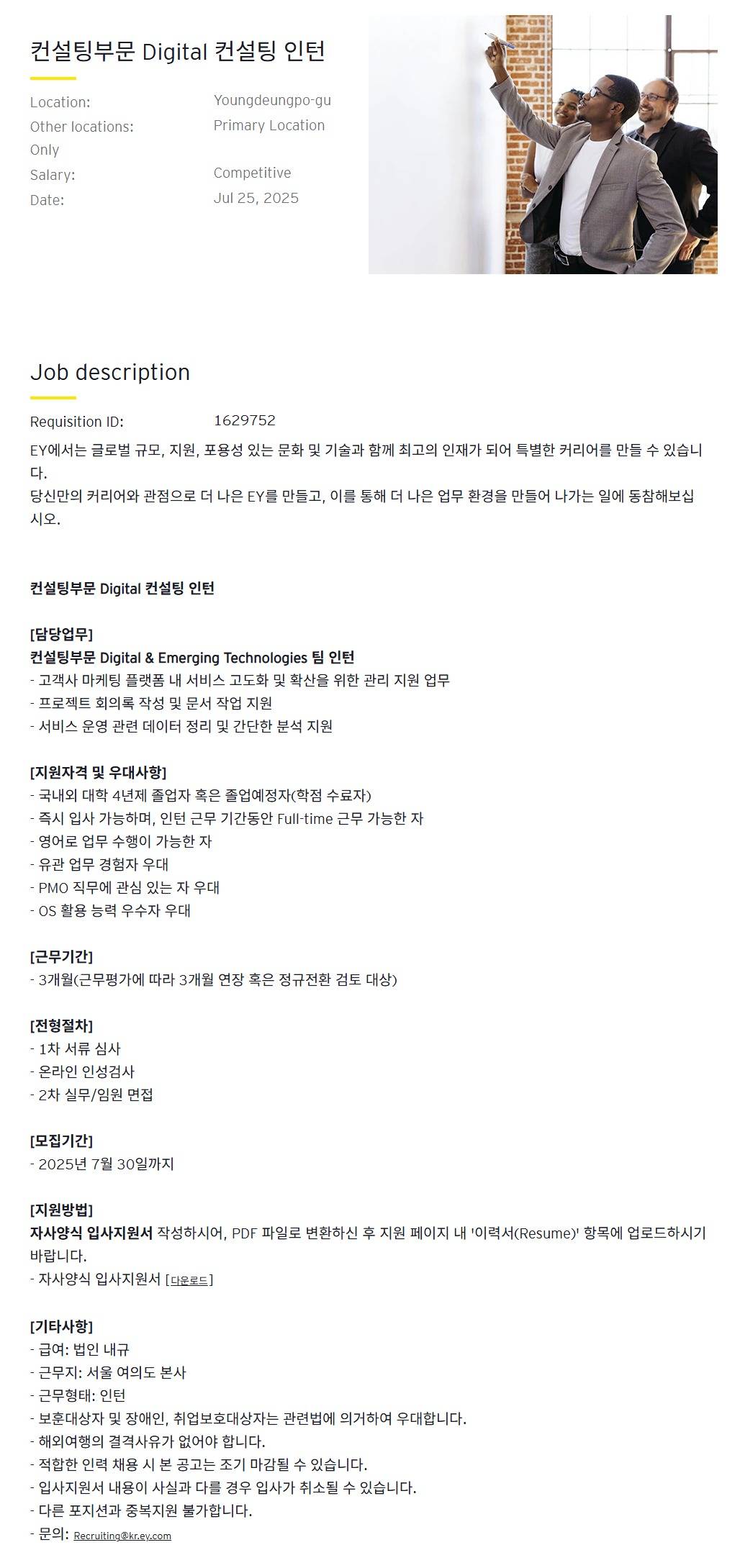 컨설팅부문 Digital 컨설팅 인턴

Location: Youngdeungpo-gu
Other locations: Primary Location Only
Salary: Competitive
Date: Jul 25, 2025

Job description

Requisition ID: 1629752

EY에서는 글로벌 규모, 지원, 포용성 있는 문화 및 기술과 함께 최고의 인재가 되어 특별한 커리어를 만들 수 있습니다.
당신만의 커리어와 관점으로 더 나은 EY를 만들고, 이를 통해 더 나은 업무 환경을 만들어 나가는 일에 동참해보십시오.

컨설팅부문 Digital 컨설팅 인턴

[담당업무]
컨설팅부문 Digital & Emerging Technologies 팀 인턴
- 고객사 마케팅 플랫폼 내 서비스 고도화 및 확산을 위한 관리 지원 업무
- 프로젝트 회의록 작성 및 문서 작업 지원
- 서비스 운영 관련 데이터 정리 및 간단한 분석 지원

[지원자격 및 우대사항]
- 국내외 대학 4년제 졸업자 혹은 졸업예정자(학점 수료자)
- 즉시 입사 가능하며, 인턴 근무 기간동안 Full-time 근무 가능한 자
- 영어로 업무 수행이 가능한 자
- 유관 업무 경험자 우대
- PMO 직무에 관심 있는 자 우대
- OS 활용 능력 우수자 우대

[근무기간]
- 3개월(근무평가에 따라 3개월 연장 혹은 정규전환 검토 대상)

[전형절차]
- 1차 서류 심사
- 온라인 인성검사
- 2차 실무/임원 면접

[모집기간]
- 2025년 7월 30일까지

[지원방법]
자사양식 입사지원서 작성하시어, PDF 파일로 변환하신 후 지원 페이지 내 '이력서(Resume)' 항목에 업로드하시기 바랍니다.
- 자사양식 입사지원서 [다운로드]

[기타사항]
- 급여: 법인 내규
- 근무지: 서울 여의도 본사
- 근무형태: 인턴
- 보훈대상자 및 장애인, 취업보호대상자는 관련법에 의거하여 우대합니다.
- 해외여행의 결격사유가 없어야 합니다.
- 적합한 인력 채용 시 본 공고는 조기 마감될 수 있습니다.
- 입사지원서 내용이 사실과 다를 경우 입사가 취소될 수 있습니다.
- 다른 포지션과 중복지원 불가합니다.
- 문의: Recruiting@kr.ey.com